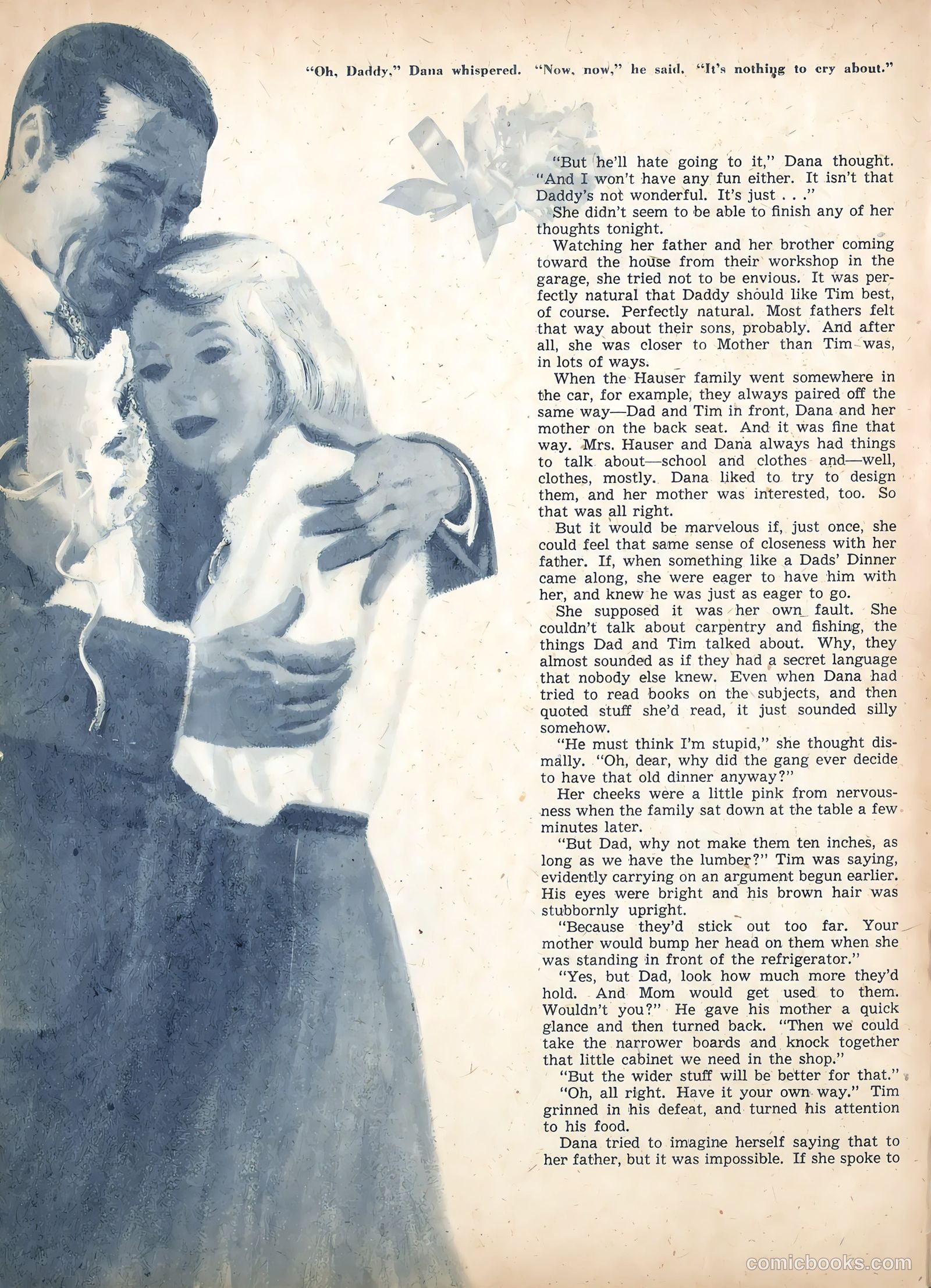 "Oh, Daddy," Dana whispered. "Now, now," he said. "It's nothing to cry about."

"But he'll hate going to it," Dana thought. "And I won't have any fun either. It isn't that Daddy's not wonderful. It's just . . ."

She didn't seem to be able to finish any of her thoughts tonight.

Watching her father and her brother coming toward the house from their workshop in the garage, she tried not to be envious. It was perfectly natural that Daddy should like Tim best, of course. Perfectly natural. Most fathers felt that way about their sons, probably. And after all, she was closer to Mother than Tim was, in lots of ways.

When the Hauser family went somewhere in the car, for example, they always paired off the same way—Dad and Tim in front, Dana and her mother on the back seat. And it was fine that way. Mrs. Hauser and Dana always had things to talk about—school and clothes and—well, clothes, mostly. Dana liked to try to design them, and her mother was interested, too. So that was all right.

But it would be marvelous if, just once, she could feel that same sense of closeness with her father. If, when something like a Dads' Dinner came along, she were eager to have him with her, and knew he was just as eager to go.

She supposed it was her own fault. She couldn't talk about carpentry and fishing, the things Dad and Tim talked about. Why, they almost sounded as if they had a secret language that nobody else knew. Even when Dana had tried to read books on the subjects, and then quoted stuff she'd read, it just sounded silly somehow.

"He must think I'm stupid," she thought dismally. "Oh, dear, why did the gang ever decide to have that old dinner anyway?"

Her cheeks were a little pink from nervousness when the family sat down at the table a few minutes later.

"But Dad, why not make them ten inches, as long as we have the lumber?" Tim was saying, evidently carrying on an argument begun earlier. His eyes were bright and his brown hair was stubbornly upright.

"Because they'd stick out too far. Your mother would bump her head on them when she was standing in front of the refrigerator."

"Yes, but Dad, look how much more they'd hold. And Mom would get used to them. Wouldn't you?" He gave his mother a quick glance and then turned back. "Then we could take the narrower boards and knock together that little cabinet we need in the shop."

"But the wider stuff will be better for that."

"Oh, all right. Have it your own way." Tim grinned in his defeat, and turned his attention to his food.

Dana tried to imagine herself saying that to her father, but it was impossible. If she spoke to

comicbooks.com